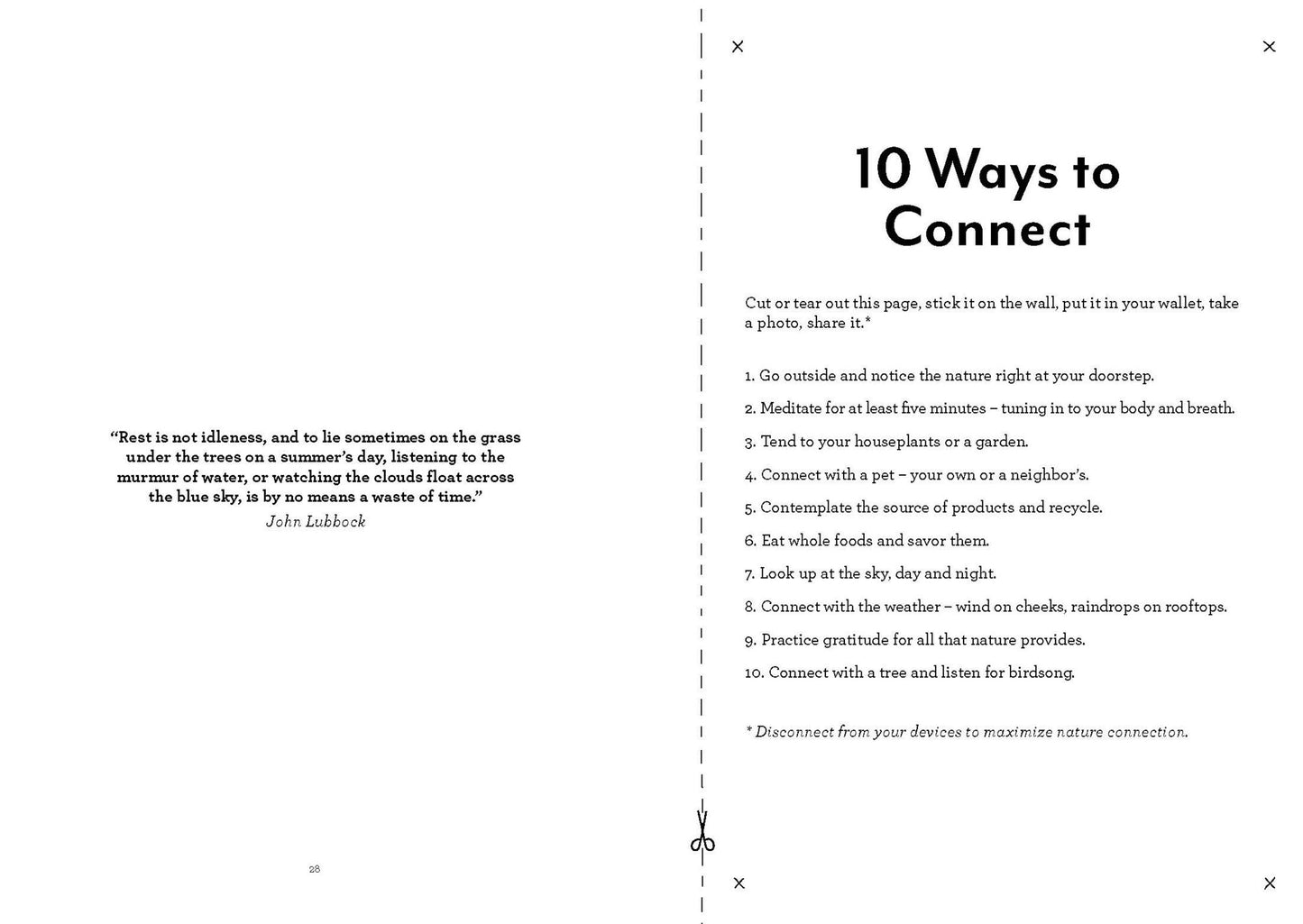 "Rest is not idleness, and to lie sometimes on the grass under the trees on a summer's day, listening to the murmur of water, or watching the clouds float across the blue sky, is by no means a waste of time."
John Lubbock

28

10 Ways to Connect

Cut or tear out this page, stick it on the wall, put it in your wallet, take a photo, share it.*

1. Go outside and notice the nature right at your doorstep.

2. Meditate for at least five minutes – tuning in to your body and breath.

3. Tend to your houseplants or a garden.

4. Connect with a pet – your own or a neighbor's.

5. Contemplate the source of products and recycle.

6. Eat whole foods and savor them.

7. Look up at the sky, day and night.

8. Connect with the weather – wind on cheeks, raindrops on rooftops.

9. Practice gratitude for all that nature provides.

10. Connect with a tree and listen for birdsong.

* Disconnect from your devices to maximize nature connection.